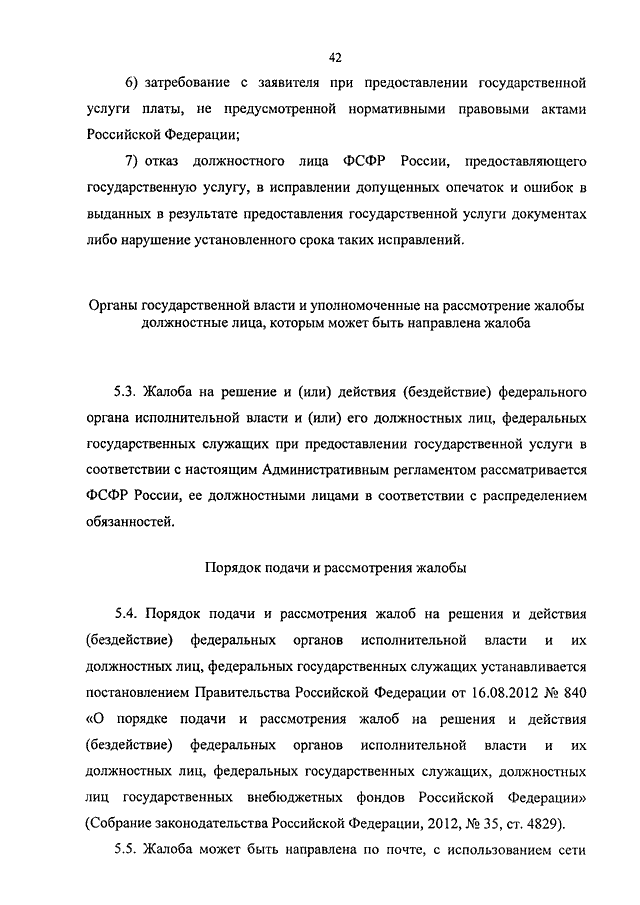 42

6) затребование с заявителя при предоставлении государственной услуги платы, не предусмотренной нормативными правовыми актами Российской Федерации;

7) отказ должностного лица ФСФР России, предоставляющего государственную услугу, в исправлении допущенных опечаток и ошибок в выданных в результате предоставления государственной услуги документах либо нарушение установленного срока таких исправлений.

Органы государственной власти и уполномоченные на рассмотрение жалобы должностные лица, которым может быть направлена жалоба

5.3. Жалоба на решение и (или) действия (бездействие) федерального органа исполнительной власти и (или) его должностных лиц, федеральных государственных служащих при предоставлении государственной услуги в соответствии с настоящим Административным регламентом рассматривается ФСФР России, ее должностными лицами в соответствии с распределением обязанностей.

Порядок подачи и рассмотрения жалобы

5.4. Порядок подачи и рассмотрения жалоб на решения и действия (бездействие) федеральных органов исполнительной власти и их должностных лиц, федеральных государственных служащих устанавливается постановлением Правительства Российской Федерации от 16.08.2012 № 840 «О порядке подачи и рассмотрения жалоб на решения и действия (бездействие) федеральных органов исполнительной власти и их должностных лиц, федеральных государственных служащих, должностных лиц государственных внебюджетных фондов Российской Федерации» (Собрание законодательства Российской Федерации, 2012, № 35, ст. 4829).

5.5. Жалоба может быть направлена по почте, с использованием сети